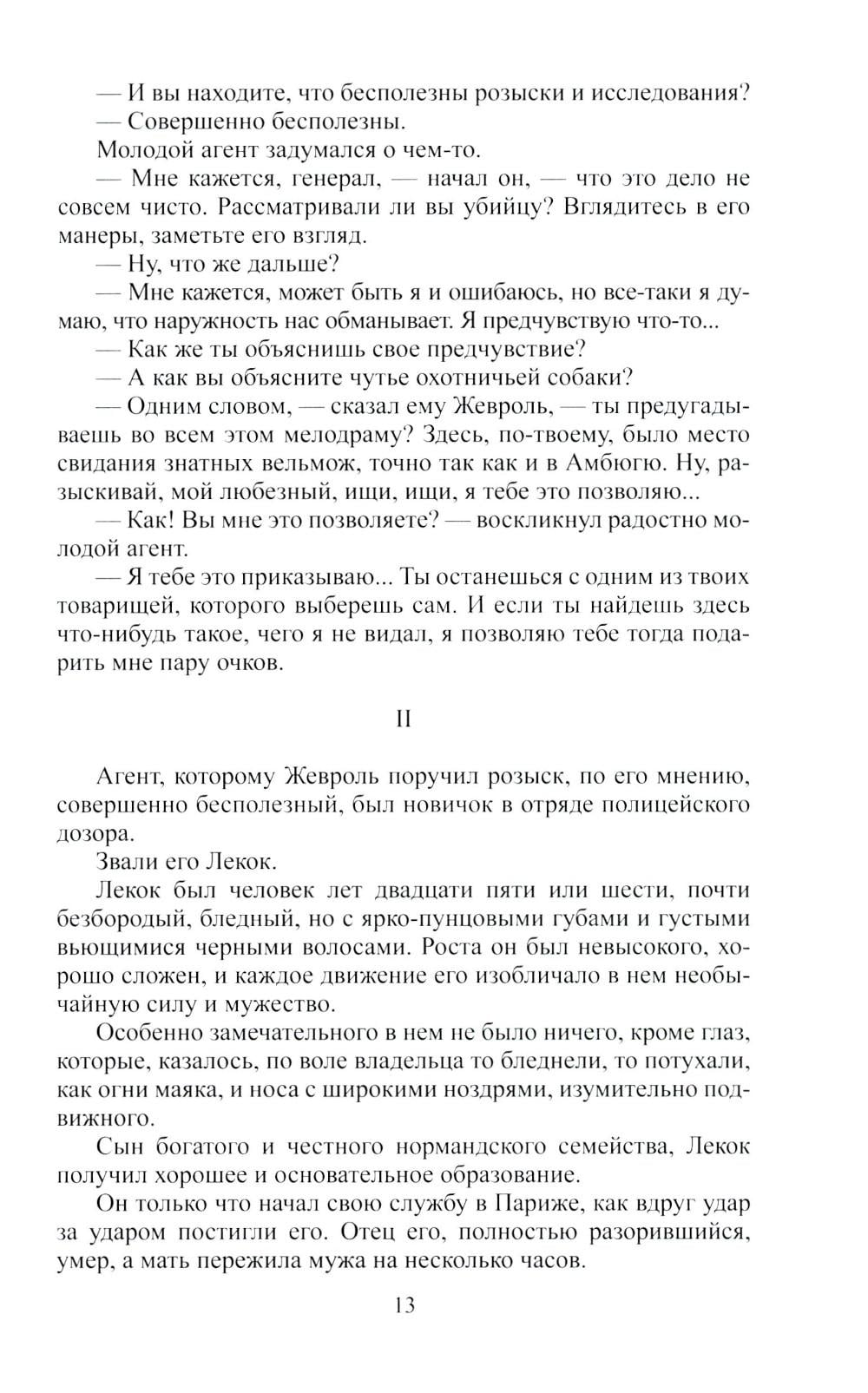 — И вы находите, что бесполезны розыски и исследования?

— Совершенно бесполезны.

Молодой агент задумался о чем-то.

— Мне кажется, генерал, — начал он, — что это дело не совсем чисто. Рассматривали ли вы убийцу? Вглядитесь в его манеры, заметьте его взгляд.

— Ну, что же дальше?

— Мне кажется, может быть я и ошибаюсь, но все-таки я думаю, что наружность нас обманывает. Я предчувствую что-то...

— Как же ты объяснишь свое предчувствие?

— А как вы объясните чутье охотничьей собаки?

— Одним словом, — сказал ему Жевроль, — ты предугадываешь во всем этом мелодраму? Здесь, по-твоему, было место свидания знатных вельмож, точно так как и в Амбюгю. Ну, разыскивай, мой любезный, ищи, ищи, я тебе это позволяю...

— Как! Вы мне это позволяете? — воскликнул радостно молодой агент.

— Я тебе это приказываю... Ты останешься с одним из твоих товарищей, которого выберешь сам. И если ты найдешь здесь что-нибудь такое, чего я не видал, я позволяю тебе тогда подарить мне пару очков.

II

Агент, которому Жевроль поручил розыск, по его мнению, совершенно бесполезный, был новичок в отряде полицейского дозора.

Звали его Лекок.

Лекок был человек лет двадцати пяти или шести, почти безбородый, бледный, но с ярко-пунцовыми губами и густыми вьющимися черными волосами. Роста он был невысокого, хорошо сложен, и каждое движение его изобличало в нем необычайную силу и мужество.

Особенно замечательного в нем не было ничего, кроме глаз, которые, казалось, по воле владельца то бледнели, то потухали, как огни маяка, и носа с широкими ноздрями, изумительно подвижного.

Сын богатого и честного нормандского семейства, Лекок получил хорошее и основательное образование.

Он только что начал свою службу в Париже, как вдруг удар за ударом постигли его. Отец его, полностью разорившийся, умер, а мать пережила мужа на несколько часов.

13